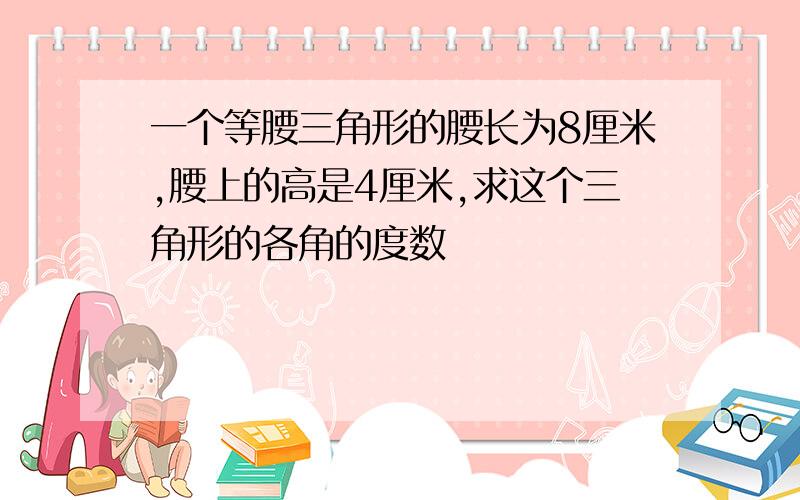 一个等腰三角形的腰长为8厘米,腰上的高是4厘米,求这个三角形的各角的度数